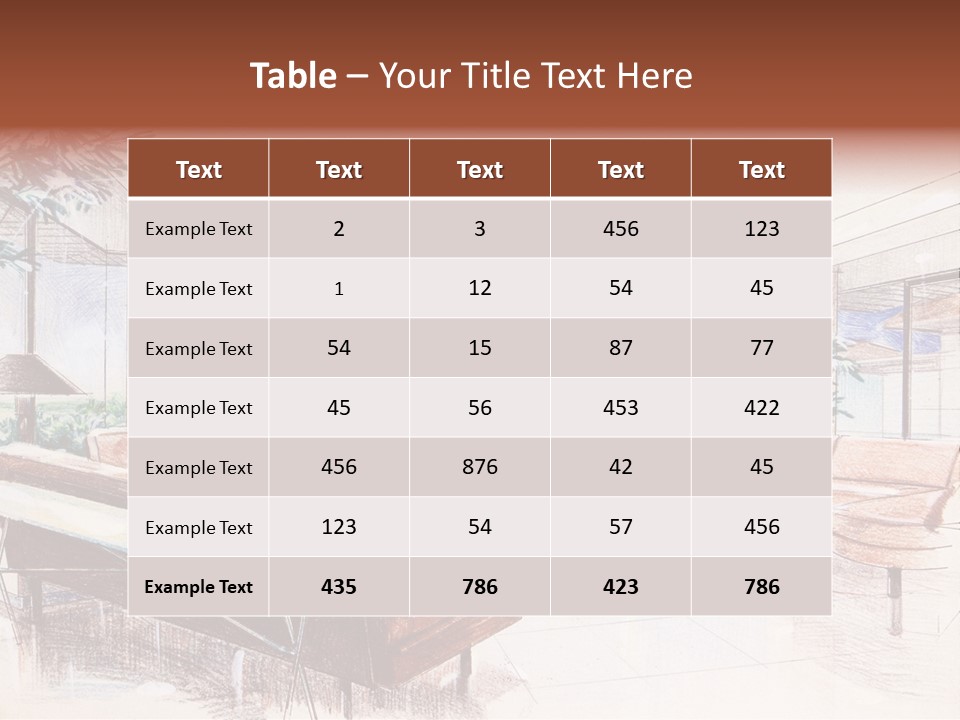 Table – Your Title Text Here

| Text | Text | Text | Text | Text |
|---|---|---|---|---|
| Example Text | 2 | 3 | 456 | 123 |
| Example Text | 1 | 12 | 54 | 45 |
| Example Text | 54 | 15 | 87 | 77 |
| Example Text | 45 | 56 | 453 | 422 |
| Example Text | 456 | 876 | 42 | 45 |
| Example Text | 123 | 54 | 57 | 456 |
| Example Text | 435 | 786 | 423 | 786 |